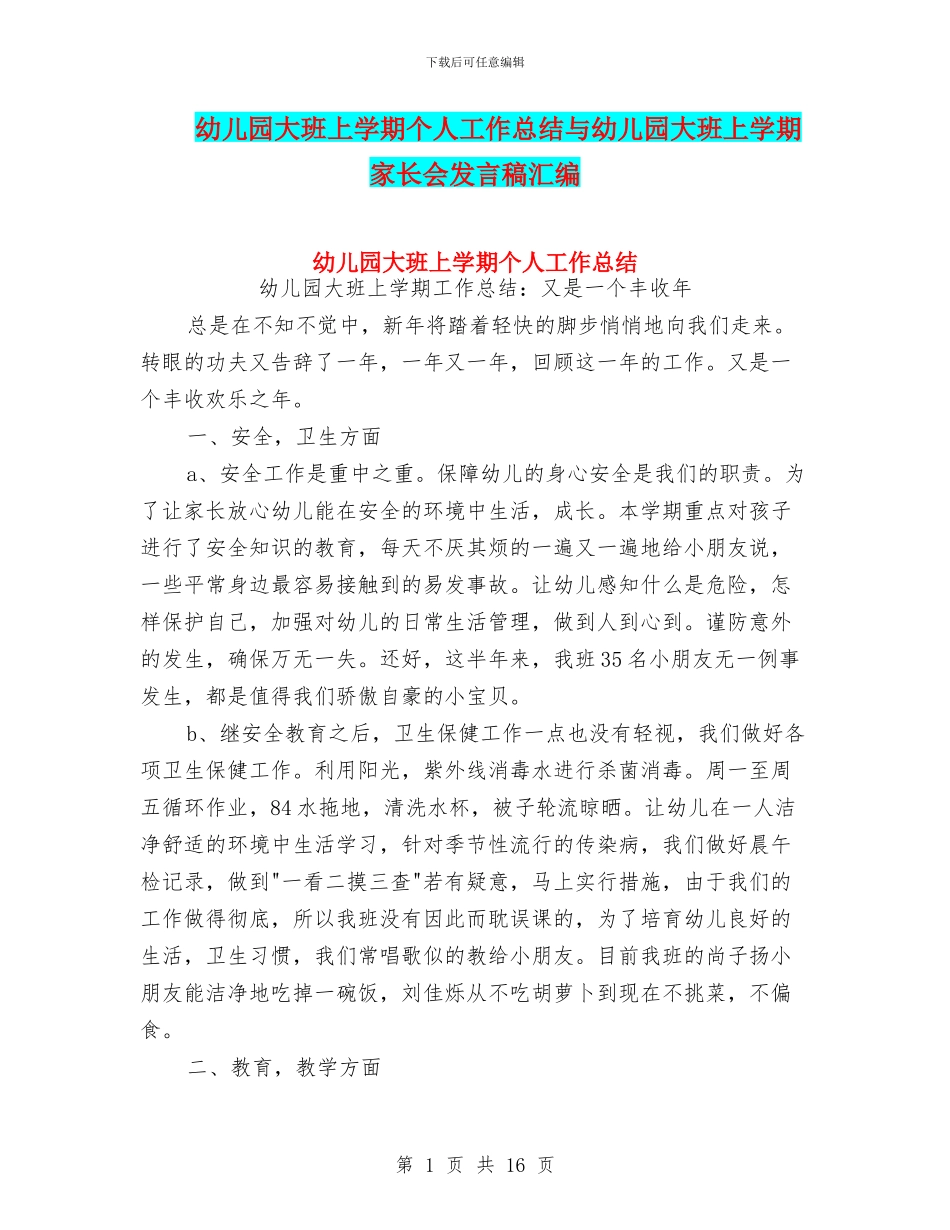 下载后可任意编辑

幼儿园大班上学期个人工作总结与幼儿园大班上学期家长会发言稿汇编

幼儿园大班上学期个人工作总结

幼儿园大班上学期工作总结：又是一个丰收年

总是在不知不觉中，新年将踏着轻快的脚步悄悄地向我们走来。转眼的功夫又告辞了一年，一年又一年，回顾这一年的工作。又是一个丰收欢乐之年。

一、安全，卫生方面

a、安全工作是重中之重。保障幼儿的身心安全是我们的职责。为了让家长放心幼儿能在安全的环境中生活，成长。本学期重点对孩子进行了安全知识的教育，每天不厌其烦的一遍又一遍地给小朋友说，一些平常身边最容易接触到的易发事故。让幼儿感知什么是危险，怎样保护自己，加强对幼儿的日常生活管理，做到人到心到。谨防意外的发生，确保万无一失。还好，这半年来，我班35名小朋友无一例事发生，都是值得我们骄傲自豪的小宝贝。

b、继安全教育之后，卫生保健工作一点也没有轻视，我们做好各项卫生保健工作。利用阳光，紫外线消毒水进行杀菌消毒。周一至周五循环作业，84水拖地，清洗水杯，被子轮流晾晒。让幼儿在一人洁净舒适的环境中生活学习，针对季节性流行的传染病，我们做好晨午检记录，做到"一看二摸三查"若有疑意，马上实行措施，由于我们的工作做得彻底，所以我班没有因此而耽误课的，为了培育幼儿良好的生活，卫生习惯，我们常唱歌似的教给小朋友。目前我班的尚子扬小朋友能洁净地吃掉一碗饭，刘佳烁从不吃胡萝卜到现在不挑菜，不偏食。

二、教育，教学方面

第 1 页 共 16 页